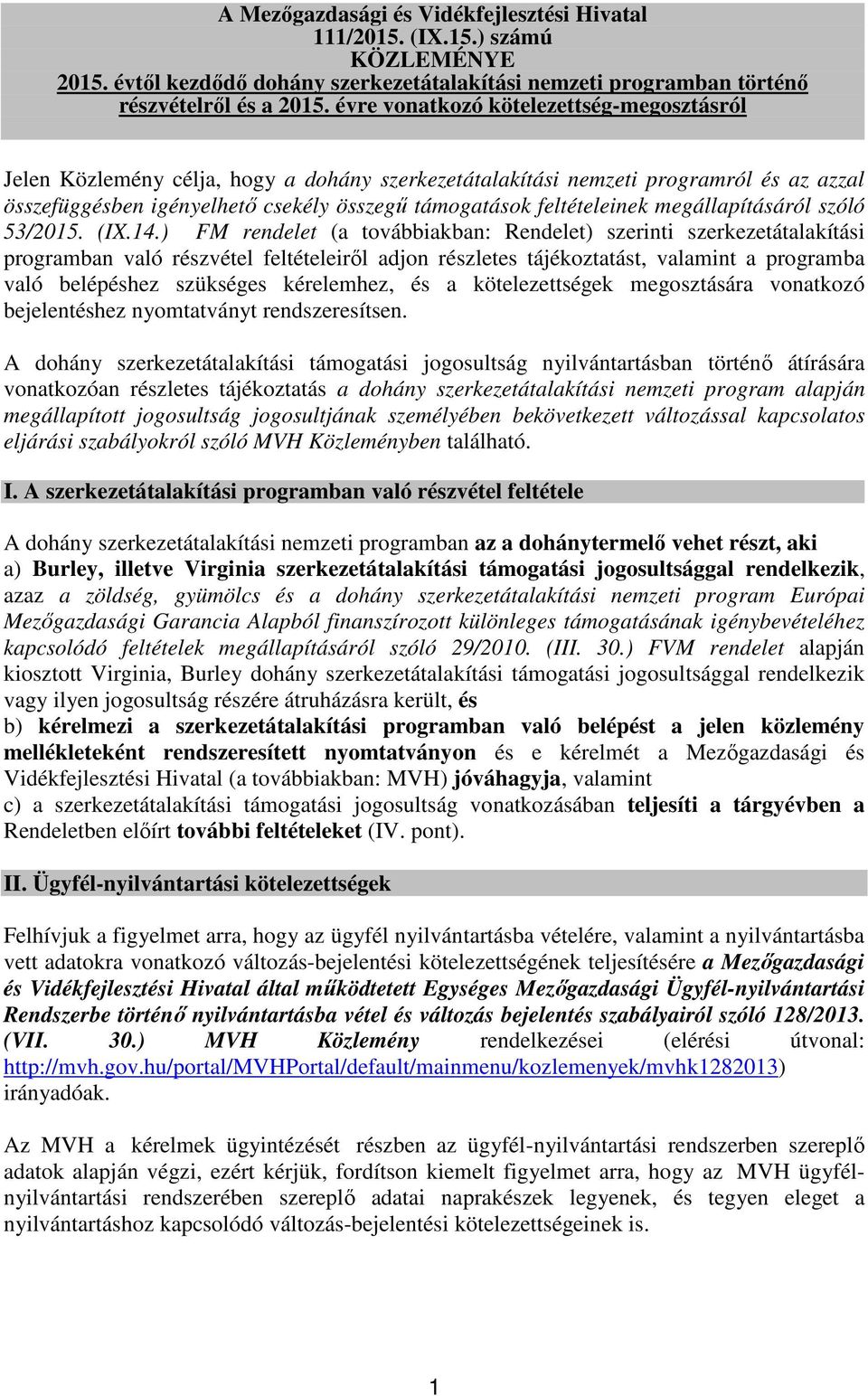 A Mezőgazdasági és Vidékfejlesztési Hivatal
111/2015. (IX.15.) számú
KÖZLEMÉNYE
2015. évtől kezdődő dohány szerkezetátalakítási nemzeti programban történő részvételről és a 2015. évre vonatkozó kötelezettség-megosztásról

Jelen Közlemény célja, hogy a dohány szerkezetátalakítási nemzeti programról és az azzal összefüggésben igényelhető csekély összegű támogatások feltételeinek megállapításáról szóló 53/2015. (IX.14.) FM rendelet (a továbbiakban: Rendelet) szerinti szerkezetátalakítási programban való részvétel feltételeiről adjon részletes tájékoztatást, valamint a programba való belépéshez szükséges kérelemhez, és a kötelezettségek megosztására vonatkozó bejelentéshez nyomtatványt rendszeresítsen.

A dohány szerkezetátalakítási támogatási jogosultság nyilvántartásban történő átírására vonatkozóan részletes tájékoztatás a dohány szerkezetátalakítási nemzeti program alapján megállapított jogosultság jogosultjának személyében bekövetkezett változással kapcsolatos eljárási szabályokról szóló MVH Közleményben található.

I. A szerkezetátalakítási programban való részvétel feltétele

A dohány szerkezetátalakítási nemzeti programban az a dohánytermelő vehet részt, aki
a) Burley, illetve Virginia szerkezetátalakítási támogatási jogosultsággal rendelkezik, azaz a zöldség, gyümölcs és a dohány szerkezetátalakítási nemzeti program Európai Mezőgazdasági Garancia Alapból finanszírozott különleges támogatásának igénybevételéhez kapcsolódó feltételek megállapításáról szóló 29/2010. (III. 30.) FVM rendelet alapján kiosztott Virginia, Burley dohány szerkezetátalakítási támogatási jogosultsággal rendelkezik vagy ilyen jogosultság részére átruházásra került, és
b) kérelmezi a szerkezetátalakítási programban való belépést a jelen közlemény mellékleteként rendszeresített nyomtatványon és e kérelmét a Mezőgazdasági és Vidékfejlesztési Hivatal (a továbbiakban: MVH) jóváhagyja, valamint
c) a szerkezetátalakítási támogatási jogosultság vonatkozásában teljesíti a tárgyévben a Rendeletben előírt további feltételeket (IV. pont).

II. Ügyfél-nyilvántartási kötelezettségek

Felhívjuk a figyelmet arra, hogy az ügyfél nyilvántartásba vételére, valamint a nyilvántartásba vett adatokra vonatkozó változás-bejelentési kötelezettségének teljesítésére a Mezőgazdasági és Vidékfejlesztési Hivatal által működtetett Egységes Mezőgazdasági Ügyfél-nyilvántartási Rendszerbe történő nyilvántartásba vétel és változás bejelentés szabályairól szóló 128/2013. (VII. 30.) MVH Közlemény rendelkezései (elérési útvonal: http://mvh.gov.hu/portal/MVHPortal/default/mainmenu/kozlemenyek/mvhk1282013) irányadóak.

Az MVH a kérelmek ügyintézését részben az ügyfél-nyilvántartási rendszerben szereplő adatok alapján végzi, ezért kérjük, fordítson kiemelt figyelmet arra, hogy az MVH ügyfél-nyilvántartási rendszerében szereplő adatai naprakészek legyenek, és tegyen eleget a nyilvántartáshoz kapcsolódó változás-bejelentési kötelezettségeinek is.

1